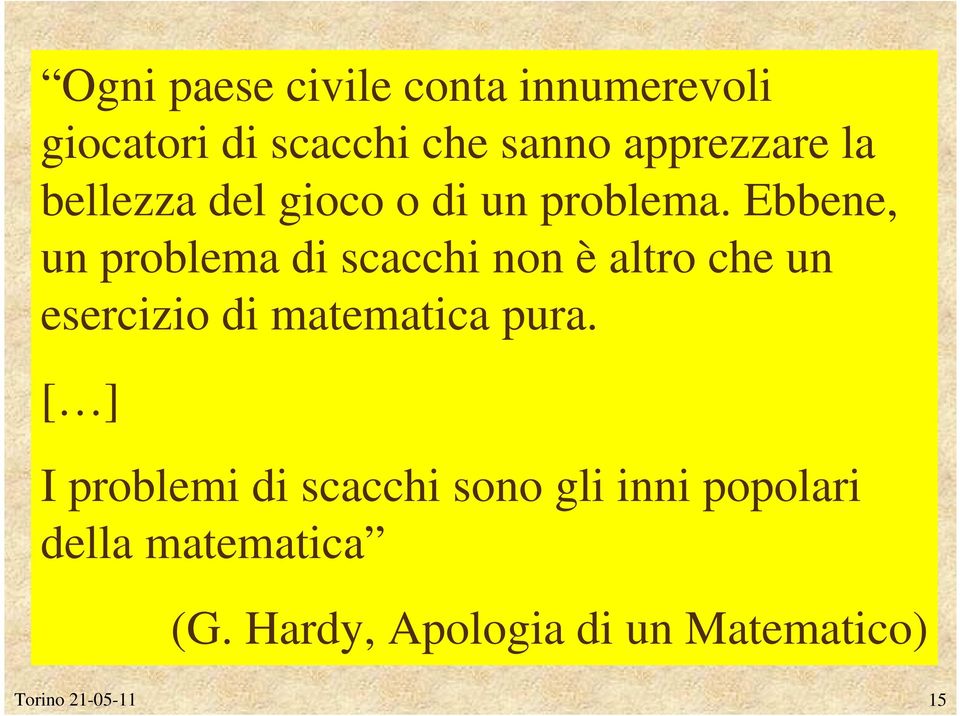 “Ogni paese civile conta innumerevoli giocatori di scacchi che sanno apprezzare la bellezza del gioco o di un problema. Ebbene, un problema di scacchi non è altro che un esercizio di matematica pura.

[…]

I problemi di scacchi sono gli inni popolari della matematica”

(G. Hardy, Apologia di un Matematico)

Torino 21-05-11

15